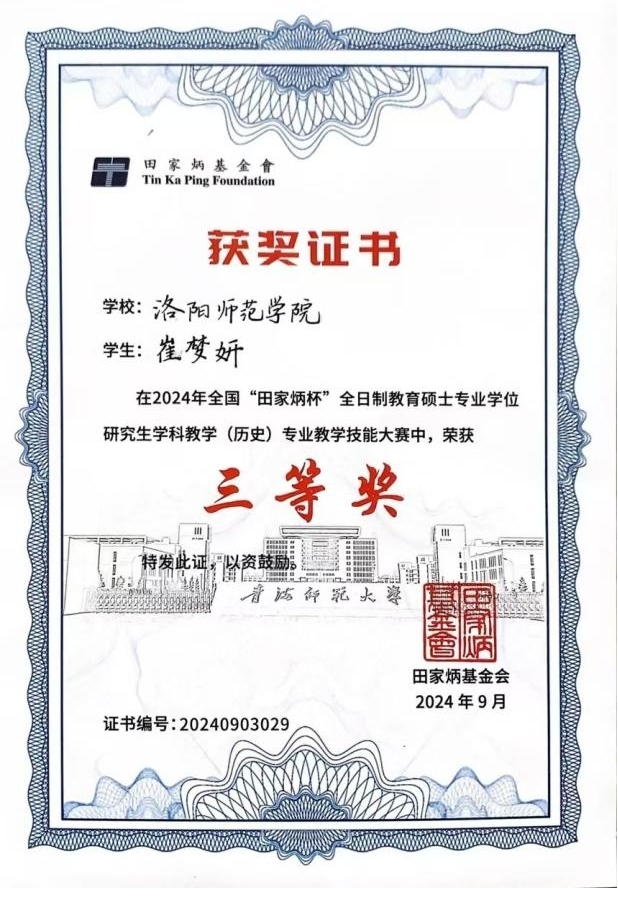 田家炳基金會
Tin Ka Ping Foundation

获奖证书

学校：洛阳师范学院

学生：崔梦妍

在2024年全国“田家炳杯”全日制教育硕士专业学位研究生学科教学（历史）专业教学技能大赛中，荣获

三等奖

特发此证，以资鼓励。

青海师范大学

田家炳基金會

田家炳基金会
2024 年 9 月

证书编号：20240903029